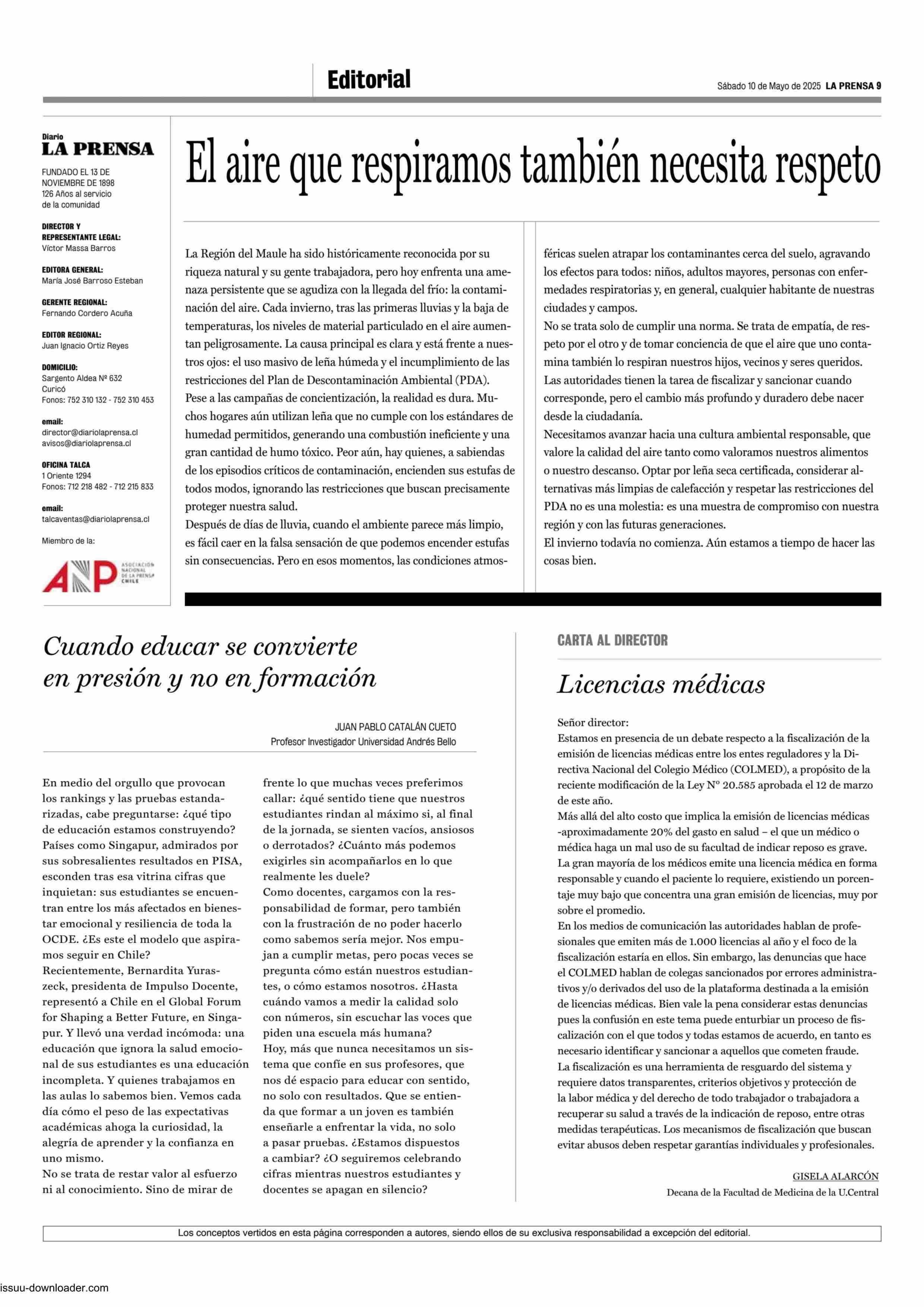 Editorial

Sábado 10 de Mayo de 2025 LA PRENSA 9

Diario
LA PRENSA

FUNDADO EL 13 DE NOVIEMBRE DE 1898
126 Años al servicio de la comunidad

DIRECTOR Y REPRESENTANTE LEGAL:
Víctor Massa Barros

EDITORA GENERAL:
María José Barroso Esteban

GERENTE REGIONAL:
Fernando Cordero Acuña

EDITOR REGIONAL:
Juan Ignacio Ortiz Reyes

DOMICILIO:
Sargento Aldea Nº 632
Curicó
Fonos: 752 310 132 - 752 310 453

email:
director@diariolaprensa.cl
avisos@diariolaprensa.cl

OFICINA TALCA
1 Oriente 1294
Fonos: 712 218 482 - 712 215 833

email:
talcaventas@diariolaprensa.cl

Miembro de la:

ANP ASOCIACIÓN NACIONAL DE LA PRENSA CHILE

El aire que respiramos también necesita respeto

La Región del Maule ha sido históricamente reconocida por su riqueza natural y su gente trabajadora, pero hoy enfrenta una amenaza persistente que se agudiza con la llegada del frío: la contaminación del aire. Cada invierno, tras las primeras lluvias y la baja de temperaturas, los niveles de material particulado en el aire aumentan peligrosamente. La causa principal es clara y está frente a nuestros ojos: el uso masivo de leña húmeda y el incumplimiento de las restricciones del Plan de Descontaminación Ambiental (PDA).
Pese a las campañas de concientización, la realidad es dura. Muchos hogares aún utilizan leña que no cumple con los estándares de humedad permitidos, generando una combustión ineficiente y una gran cantidad de humo tóxico. Peor aún, hay quienes, a sabiendas de los episodios críticos de contaminación, encienden sus estufas de todos modos, ignorando las restricciones que buscan precisamente proteger nuestra salud.
Después de días de lluvia, cuando el ambiente parece más limpio, es fácil caer en la falsa sensación de que podemos encender estufas sin consecuencias. Pero en esos momentos, las condiciones atmosféricas suelen atrapar los contaminantes cerca del suelo, agravando los efectos para todos: niños, adultos mayores, personas con enfermedades respiratorias y, en general, cualquier habitante de nuestras ciudades y campos.
No se trata solo de cumplir una norma. Se trata de empatía, de respeto por el otro y de tomar conciencia de que el aire que uno contamina también lo respiran nuestros hijos, vecinos y seres queridos.
Las autoridades tienen la tarea de fiscalizar y sancionar cuando corresponde, pero el cambio más profundo y duradero debe nacer desde la ciudadanía.
Necesitamos avanzar hacia una cultura ambiental responsable, que valore la calidad del aire tanto como valoramos nuestros alimentos o nuestro descanso. Optar por leña seca certificada, considerar alternativas más limpias de calefacción y respetar las restricciones del PDA no es una molestia: es una muestra de compromiso con nuestra región y con las futuras generaciones.
El invierno todavía no comienza. Aún estamos a tiempo de hacer las cosas bien.

Cuando educar se convierte en presión y no en formación

JUAN PABLO CATALÁN CUETO
Profesor Investigador Universidad Andrés Bello

En medio del orgullo que provocan los rankings y las pruebas estandarizadas, cabe preguntarse: ¿qué tipo de educación estamos construyendo? Países como Singapur, admirados por sus sobresalientes resultados en PISA, esconden tras esa vitrina cifras que inquietan: sus estudiantes se encuentran entre los más afectados en bienestar emocional y resiliencia de toda la OCDE. ¿Es este el modelo que aspiramos seguir en Chile?
Recientemente, Bernardita Yuraszeck, presidenta de Impulso Docente, representó a Chile en el Global Forum for Shaping a Better Future, en Singapur. Y llevó una verdad incómoda: una educación que ignora la salud emocional de sus estudiantes es una educación incompleta. Y quienes trabajamos en las aulas lo sabemos bien. Vemos cada día cómo el peso de las expectativas académicas ahoga la curiosidad, la alegría de aprender y la confianza en uno mismo.
No se trata de restar valor al esfuerzo ni al conocimiento. Sino de mirar de frente lo que muchas veces preferimos callar: ¿qué sentido tiene que nuestros estudiantes rindan al máximo si, al final de la jornada, se sienten vacíos, ansiosos o derrotados? ¿Cuánto más podemos exigirles sin acompañarlos en lo que realmente les duele?
Como docentes, cargamos con la responsabilidad de formar, pero también con la frustración de no poder hacerlo como sabemos sería mejor. Nos empujan a cumplir metas, pero pocas veces se pregunta cómo están nuestros estudiantes, o cómo estamos nosotros. ¿Hasta cuándo vamos a medir la calidad solo con números, sin escuchar las voces que piden una escuela más humana?
Hoy, más que nunca necesitamos un sistema que confíe en sus profesores, que nos dé espacio para educar con sentido, no solo con resultados. Que se entienda que formar a un joven es también enseñarle a enfrentar la vida, no solo a pasar pruebas. ¿Estamos dispuestos a cambiar? ¿O seguiremos celebrando cifras mientras nuestros estudiantes y docentes se apagan en silencio?

CARTA AL DIRECTOR

Licencias médicas

Señor director:
Estamos en presencia de un debate respecto a la fiscalización de la emisión de licencias médicas entre los entes reguladores y la Directiva Nacional del Colegio Médico (COLMED), a propósito de la reciente modificación de la Ley Nº 20.585 aprobada el 12 de marzo de este año.
Más allá del alto costo que implica la emisión de licencias médicas -aproximadamente 20% del gasto en salud – el que un médico o médica haga un mal uso de su facultad de indicar reposo es grave.
La gran mayoría de los médicos emite una licencia médica en forma responsable y cuando el paciente lo requiere, existiendo un porcentaje muy bajo que concentra una gran emisión de licencias, muy por sobre el promedio.
En los medios de comunicación las autoridades hablan de profesionales que emiten más de 1.000 licencias al año y el foco de la fiscalización estaría en ellos. Sin embargo, las denuncias que hace el COLMED hablan de colegas sancionados por errores administrativos y/o derivados del uso de la plataforma destinada a la emisión de licencias médicas. Bien vale la pena considerar estas denuncias pues la confusión en este tema puede enturbiar un proceso de fiscalización con el que todos y todas estamos de acuerdo, en tanto es necesario identificar y sancionar a aquellos que cometen fraude.
La fiscalización es una herramienta de resguardo del sistema y requiere datos transparentes, criterios objetivos y protección de la labor médica y del derecho de todo trabajador o trabajadora a recuperar su salud a través de la indicación de reposo, entre otras medidas terapéuticas. Los mecanismos de fiscalización que buscan evitar abusos deben respetar garantías individuales y profesionales.

GISELA ALARCÓN
Decana de la Facultad de Medicina de la U.Central

Los conceptos vertidos en esta página corresponden a autores, siendo ellos de su exclusiva responsabilidad a excepción del editorial.

issuu-downloader.com